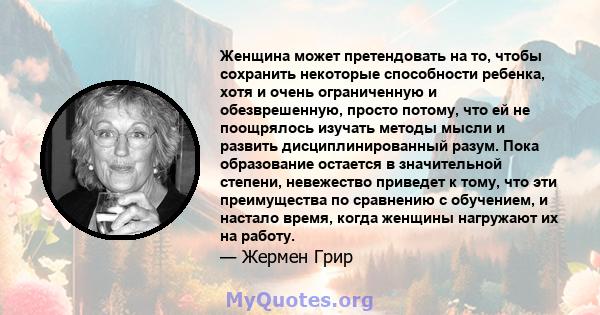 Женщина может претендовать на то, чтобы сохранить некоторые способности ребенка, хотя и очень ограниченную и обезврешенную, просто потому, что ей не поощрялось изучать методы мысли и развить дисциплинированный разум. Пока образование остается в значительной степени, невежество приведет к тому, что эти преимущества по сравнению с обучением, и настало время, когда женщины нагружают их на работу.

— Жермен Грир

MyQuotes.org